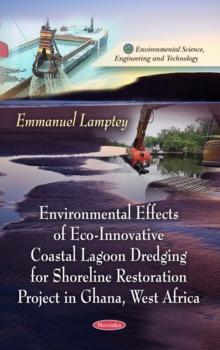 Environmental Science, Engineering and Technology

Emmanuel Lamptey

Environmental Effects of Eco-Innovative Coastal Lagoon Dredging for Shoreline Restoration Project in Ghana, West Africa

Novinka